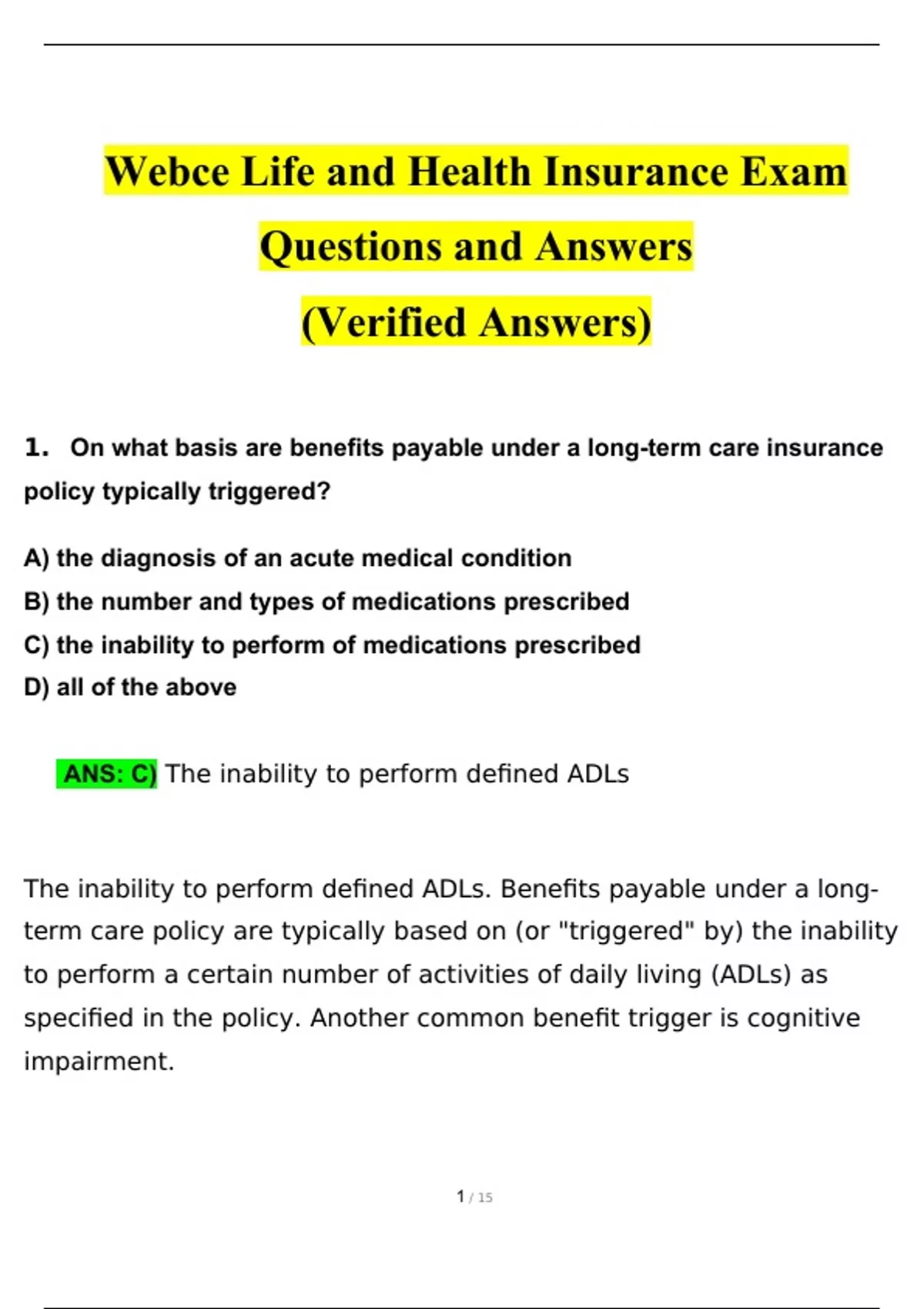 Webce Life and Health Insurance Exam
Questions and Answers
(Verified Answers)

1. On what basis are benefits payable under a long-term care insurance policy typically triggered?

A) the diagnosis of an acute medical condition
B) the number and types of medications prescribed
C) the inability to perform of medications prescribed
D) all of the above

ANS: C) The inability to perform defined ADLs

The inability to perform defined ADLs. Benefits payable under a long-term care policy are typically based on (or "triggered" by) the inability to perform a certain number of activities of daily living (ADLs) as specified in the policy. Another common benefit trigger is cognitive impairment.

1 / 15